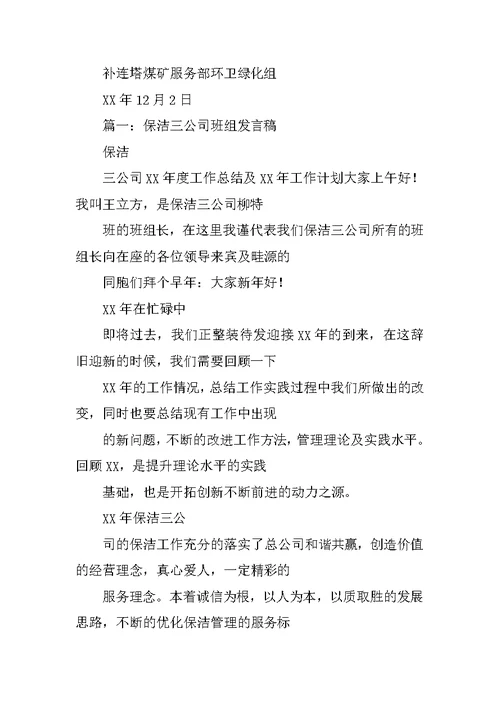 补连塔煤矿服务部环卫绿化组

XX 年 12 月 2 日

篇一：保洁三公司班组发言稿

保洁

三公司 XX 年度工作总结及 XX 年工作计划大家上午好！我叫王立方，是保洁三公司柳特

班的班组长，在这里我谨代表我们保洁三公司所有的班组长向在座的各位领导来宾及畦源的

同胞们拜个早年：大家新年好！

XX 年在忙碌中

即将过去，我们正整装待发迎接 XX 年的到来，在这辞旧迎新的时候，我们需要回顾一下

XX 年的工作情况，总结工作实践过程中我们所做出的改变，同时也要总结现有工作中出现

的新问题，不断的改进工作方法，管理理论及实践水平。回顾 XX，是提升理论水平的实践

基础，也是开拓创新不断前进的动力之源。

XX 年保洁三公

司的保洁工作充分的落实了总公司和谐共赢，创造价值的经营理念，真心爱人，一定精彩的

服务理念。本着诚信为根，以人为本，以质取胜的发展思路，不断的优化保洁管理的服务标